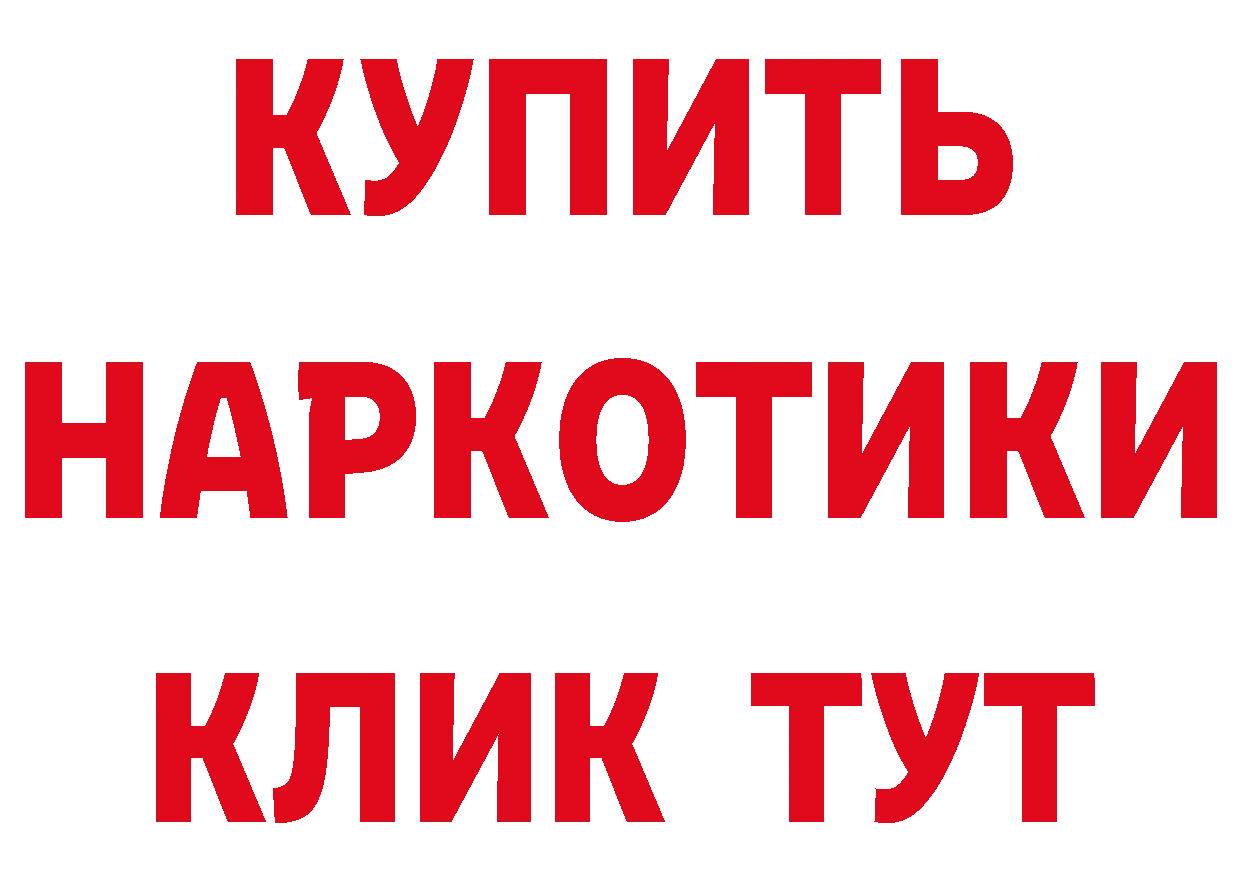 КУПИТЬ
НАРКОТИКИ
КЛИК ТУТ